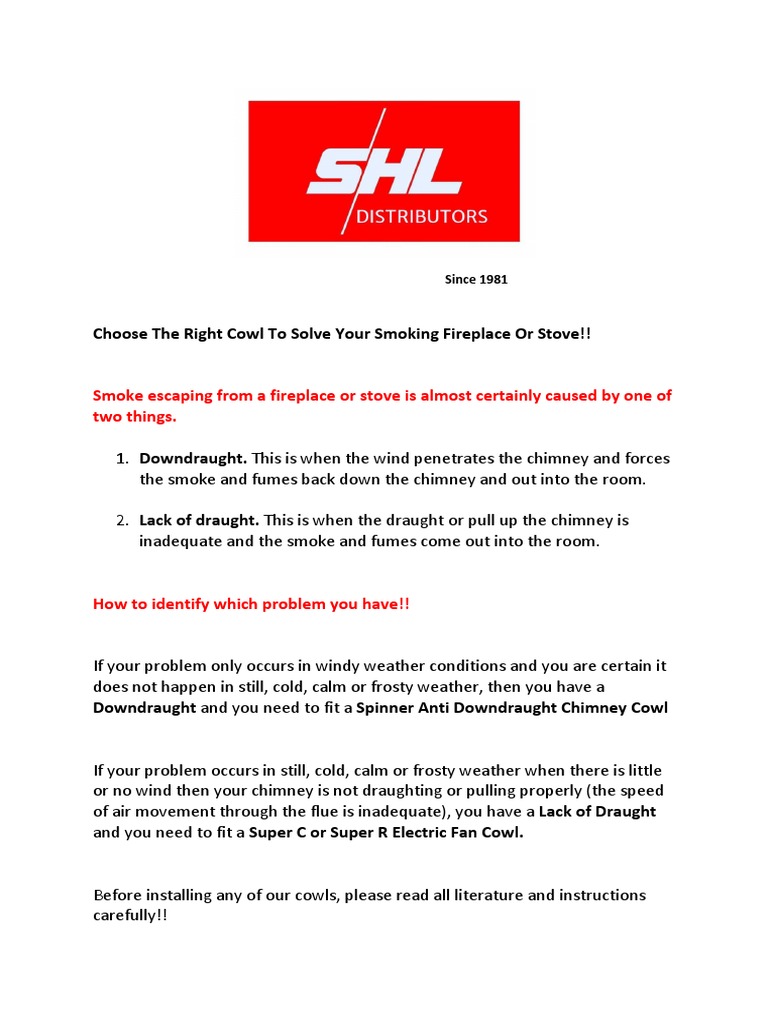 SHL
DISTRIBUTORS

Since 1981

Choose The Right Cowl To Solve Your Smoking Fireplace Or Stove!!

Smoke escaping from a fireplace or stove is almost certainly caused by one of two things.

1. Downdraught. This is when the wind penetrates the chimney and forces the smoke and fumes back down the chimney and out into the room.

2. Lack of draught. This is when the draught or pull up the chimney is inadequate and the smoke and fumes come out into the room.

How to identify which problem you have!!

If your problem only occurs in windy weather conditions and you are certain it does not happen in still, cold, calm or frosty weather, then you have a Downdraught and you need to fit a Spinner Anti Downdraught Chimney Cowl

If your problem occurs in still, cold, calm or frosty weather when there is little or no wind then your chimney is not draughting or pulling properly (the speed of air movement through the flue is inadequate), you have a Lack of Draught and you need to fit a Super C or Super R Electric Fan Cowl.

Before installing any of our cowls, please read all literature and instructions carefully!!